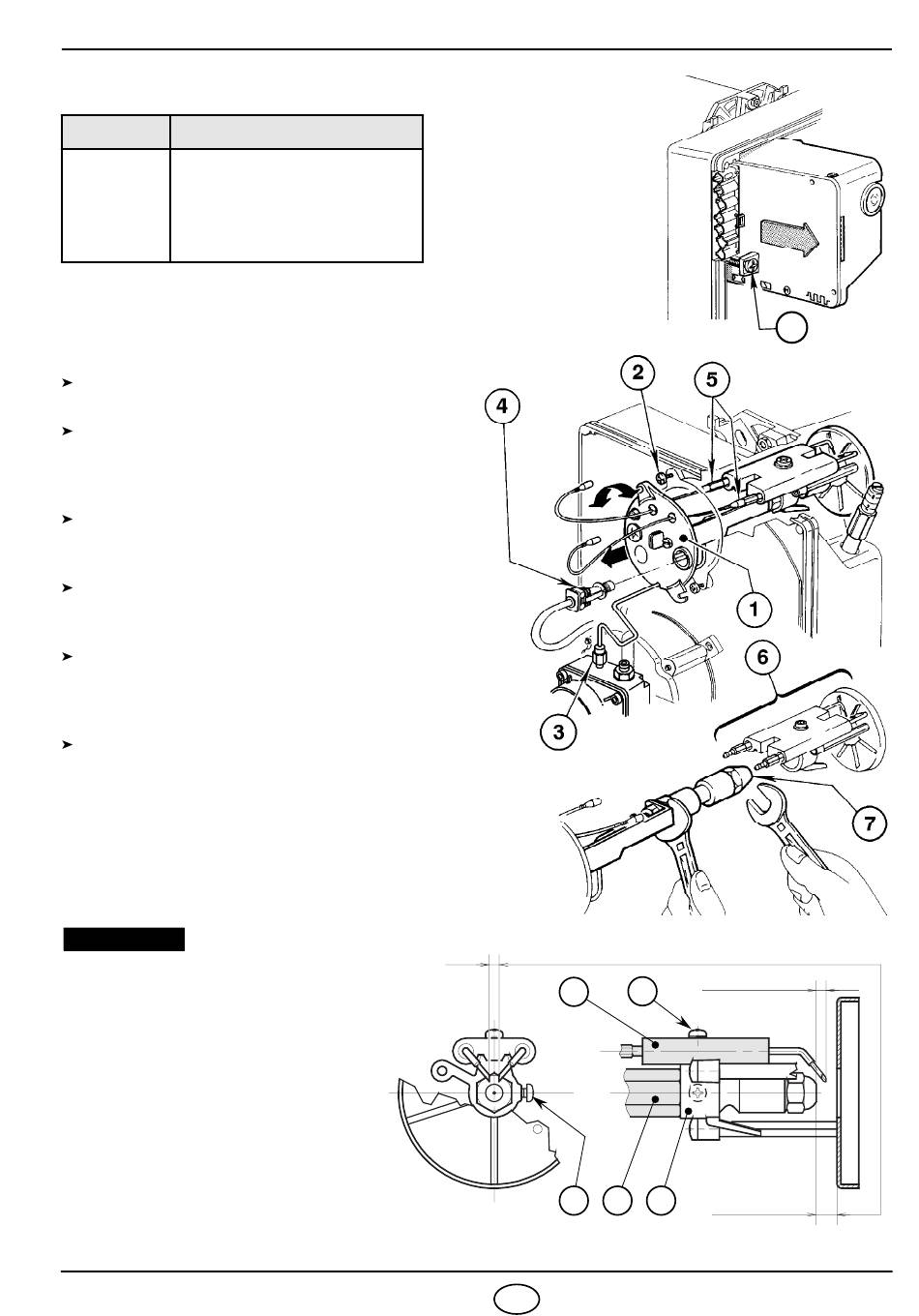 2

5

4

1

6

3

7